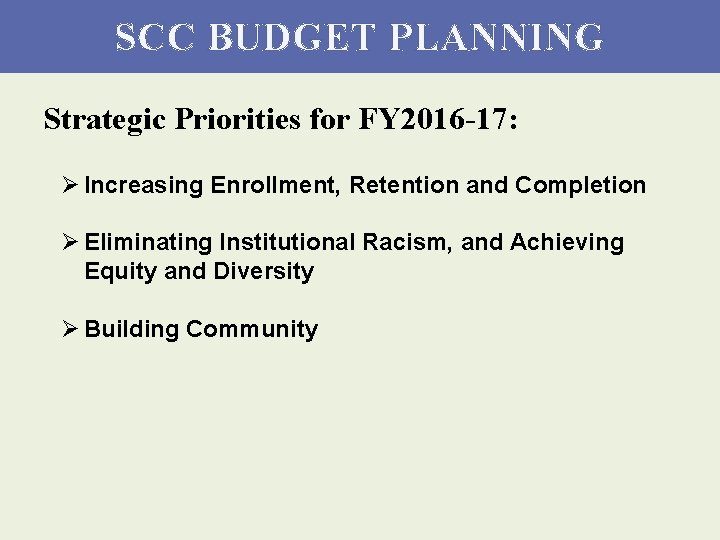 SCC BUDGET PLANNING

Strategic Priorities for FY2016-17:

➢ Increasing Enrollment, Retention and Completion

➢ Eliminating Institutional Racism, and Achieving Equity and Diversity

➢ Building Community